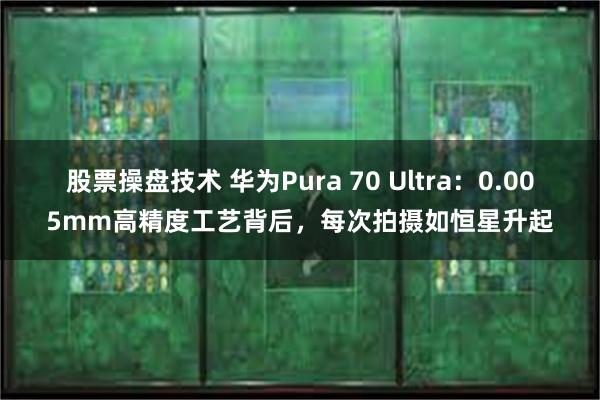 股票操盘技术 华为Pura 70 Ultra：0.005mm高精度工艺背后，每次拍摄如恒星升起